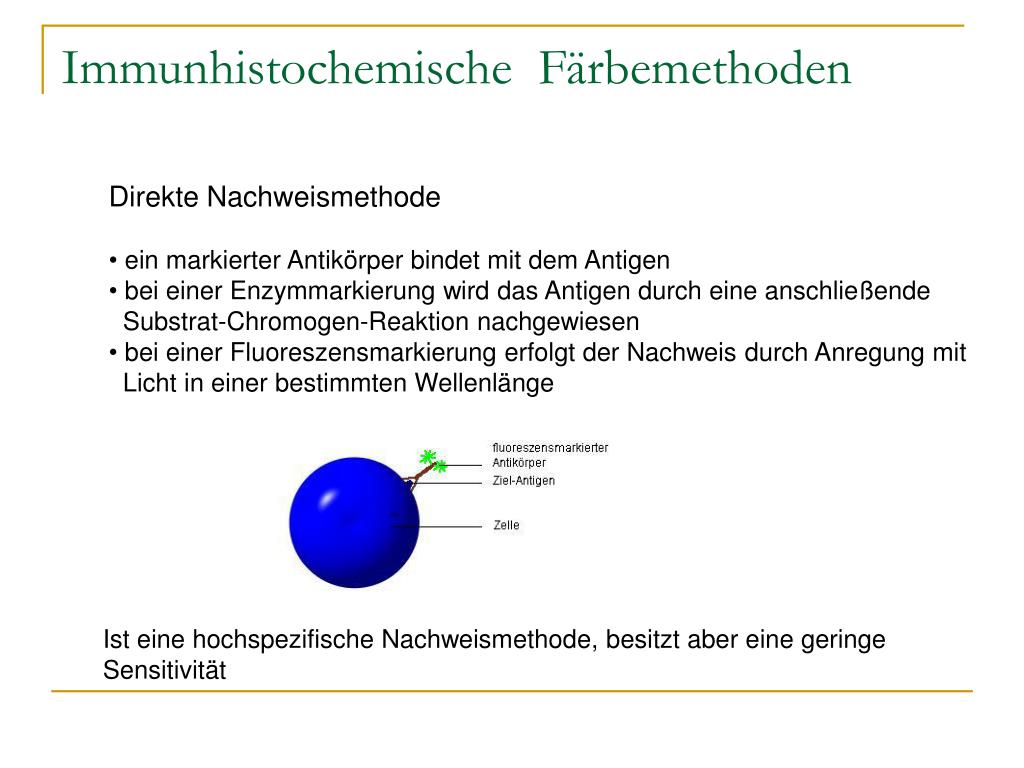 Immunhistochemische Färbemethoden

Direkte Nachweismethode

• ein markierter Antikörper bindet mit dem Antigen
• bei einer Enzymmarkierung wird das Antigen durch eine anschließende Substrat-Chromogen-Reaktion nachgewiesen
• bei einer Fluoreszensmarkierung erfolgt der Nachweis durch Anregung mit Licht in einer bestimmten Wellenlänge

fluoreszensmarkierter Antikörper
Ziel-Antigen
Zelle

Ist eine hochspezifische Nachweismethode, besitzt aber eine geringe Sensitivität